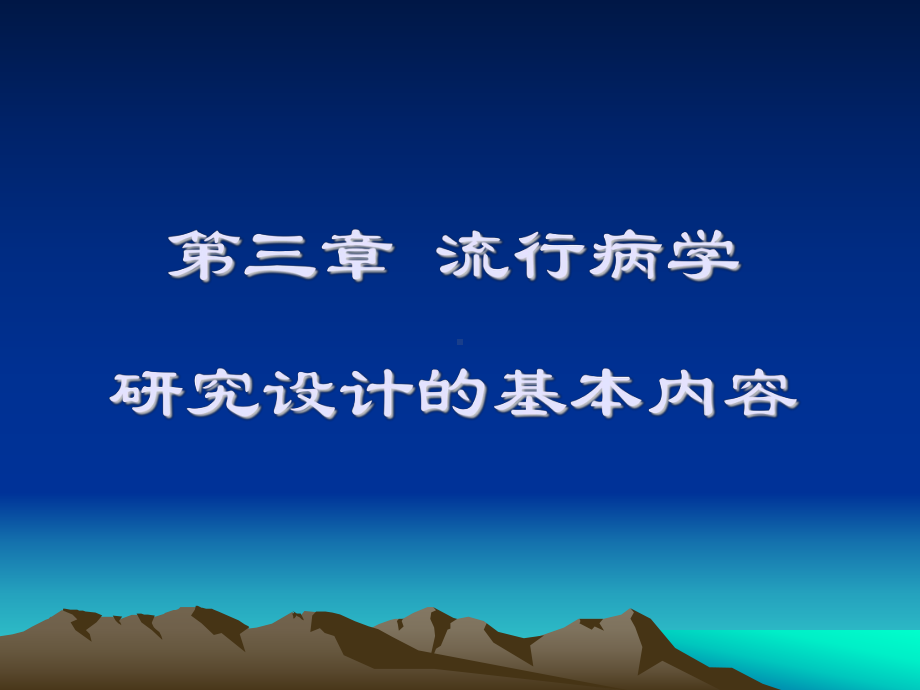 第三章 流行病学

研究设计的基本内容